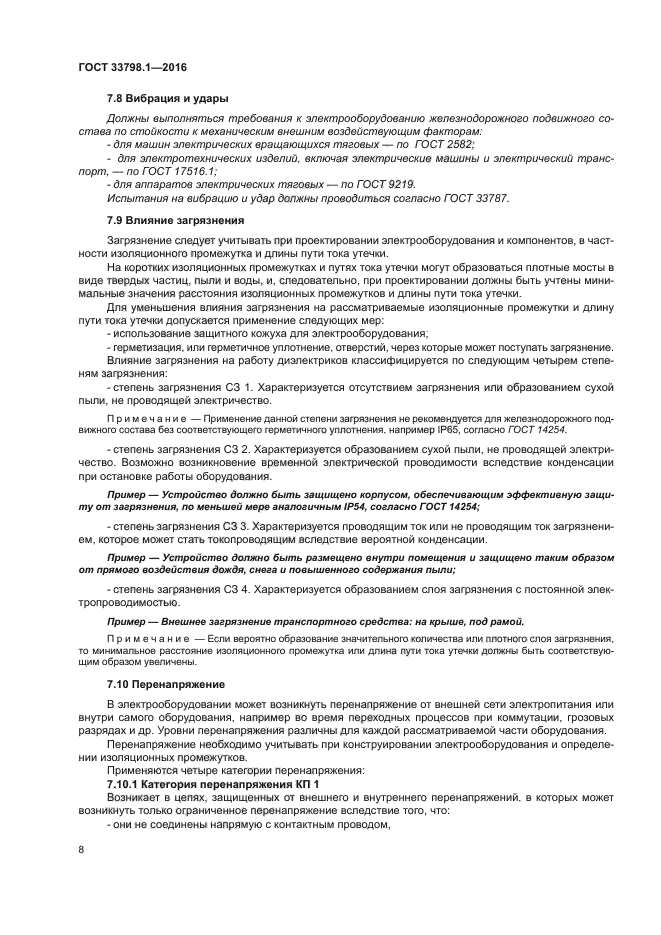 ГОСТ 33798.1—2016

7.8 Вибрация и удары

Должны выполняться требования к электрооборудованию железнодорожного подвижного состава по стойкости к механическим внешним воздействующим факторам:

- для машин электрических вращающихся тяговых — по ГОСТ 2582;

- для электротехнических изделий, включая электрические машины и электрический транспорт, — по ГОСТ 17516.1;

- для аппаратов электрических тяговых — по ГОСТ 9219.

Испытания на вибрацию и удар должны проводиться согласно ГОСТ 33787.

7.9 Влияние загрязнения

Загрязнение следует учитывать при проектировании электрооборудования и компонентов, в частности изоляционного промежутка и длины пути тока утечки.

На коротких изоляционных промежутках и путях тока утечки могут образоваться плотные мосты в виде твердых частиц, пыли и воды, и, следовательно, при проектировании должны быть учтены минимальные значения расстояния изоляционных промежутков и длины пути тока утечки.

Для уменьшения влияния загрязнения на рассматриваемые изоляционные промежутки и длину пути тока утечки допускается применение следующих мер:

- использование защитного кожуха для электрооборудования;

- герметизация, или герметичное уплотнение, отверстий, через которые может поступать загрязнение.

Влияние загрязнения на работу диэлектриков классифицируется по следующим четырем степеням загрязнения:

- степень загрязнения СЗ 1. Характеризуется отсутствием загрязнения или образованием сухой пыли, не проводящей электричество.

Примечание — Применение данной степени загрязнения не рекомендуется для железнодорожного подвижного состава без соответствующего герметичного уплотнения, например IP65, согласно ГОСТ 14254.

- степень загрязнения СЗ 2. Характеризуется образованием сухой пыли, не проводящей электричество. Возможно возникновение временной электрической проводимости вследствие конденсации при остановке работы оборудования.

Пример — Устройство должно быть защищено корпусом, обеспечивающим эффективную защиту от загрязнения, по меньшей мере аналогичным IP54, согласно ГОСТ 14254;

- степень загрязнения СЗ 3. Характеризуется проводящим ток или не проводящим ток загрязнением, которое может стать токопроводящим вследствие вероятной конденсации.

Пример — Устройство должно быть размещено внутри помещения и защищено таким образом от прямого воздействия дождя, снега и повышенного содержания пыли;

- степень загрязнения СЗ 4. Характеризуется образованием слоя загрязнения с постоянной электропроводимостью.

Пример — Внешнее загрязнение транспортного средства: на крыше, под рамой.

Примечание — Если вероятно образование значительного количества или плотного слоя загрязнения, то минимальное расстояние изоляционного промежутка или длина пути тока утечки должны быть соответствующим образом увеличены.

7.10 Перенапряжение

В электрооборудовании может возникнуть перенапряжение от внешней сети электропитания или внутри самого оборудования, например во время переходных процессов при коммутации, грозовых разрядах и др. Уровни перенапряжения различны для каждой рассматриваемой части оборудования.

Перенапряжение необходимо учитывать при конструировании электрооборудования и определении изоляционных промежутков.

Применяются четыре категории перенапряжения:

7.10.1 Категория перенапряжения КП 1

Возникает в цепях, защищенных от внешнего и внутреннего перенапряжений, в которых может возникнуть только ограниченное перенапряжение вследствие того, что:

- они не соединены напрямую с контактным проводом,

8